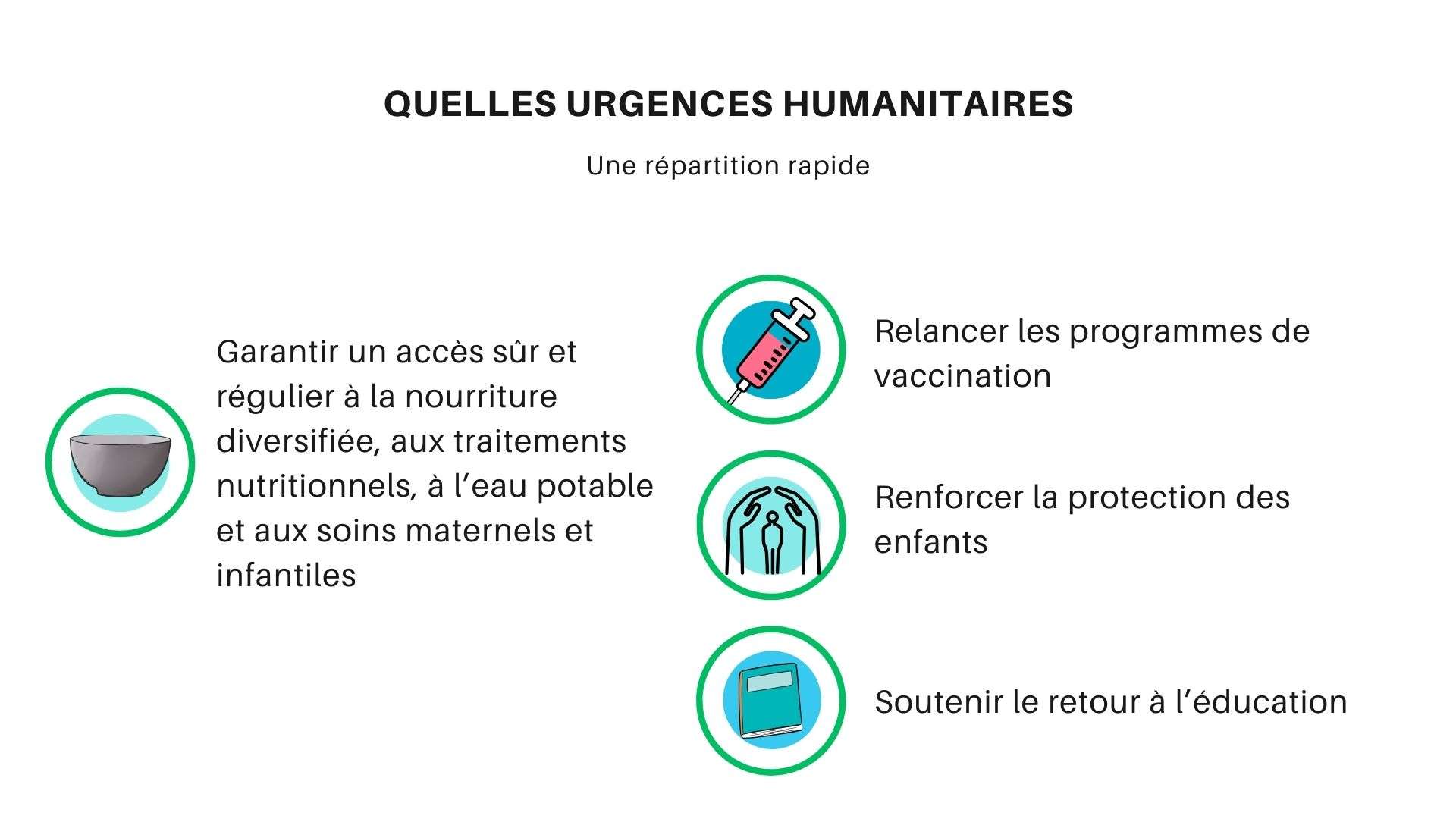 QUELLES URGENCES HUMANITAIRES

Une répartition rapide

Garantir un accès sûr et régulier à la nourriture diversifiée, aux traitements nutritionnels, à l’eau potable et aux soins maternels et infantiles

Relancer les programmes de vaccination

Renforcer la protection des enfants

Soutenir le retour à l’éducation